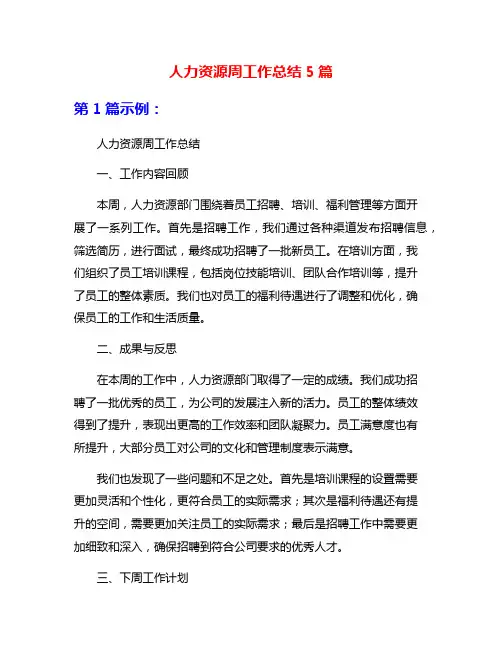 人力资源周工作总结 5 篇

第 1 篇示例：

人力资源周工作总结

一、工作内容回顾

本周，人力资源部门围绕着员工招聘、培训、福利管理等方面开展了一系列工作。首先是招聘工作，我们通过各种渠道发布招聘信息，筛选简历，进行面试，最终成功招聘了一批新员工。在培训方面，我们组织了员工培训课程，包括岗位技能培训、团队合作培训等，提升了员工的整体素质。我们也对员工的福利待遇进行了调整和优化，确保员工的工作和生活质量。

二、成果与反思

在本周的工作中，人力资源部门取得了一定的成绩。我们成功招聘了一批优秀的员工，为公司的发展注入新的活力。员工的整体绩效得到了提升，表现出更高的工作效率和团队凝聚力。员工满意度也有所提升，大部分员工对公司的文化和管理制度表示满意。

我们也发现了一些问题和不足之处。首先是培训课程的设置需要更加灵活和个性化，更符合员工的实际需求；其次是福利待遇还有提升的空间，需要更加关注员工的实际需求；最后是招聘工作中需要更加细致和深入，确保招聘到符合公司要求的优秀人才。

三、下周工作计划